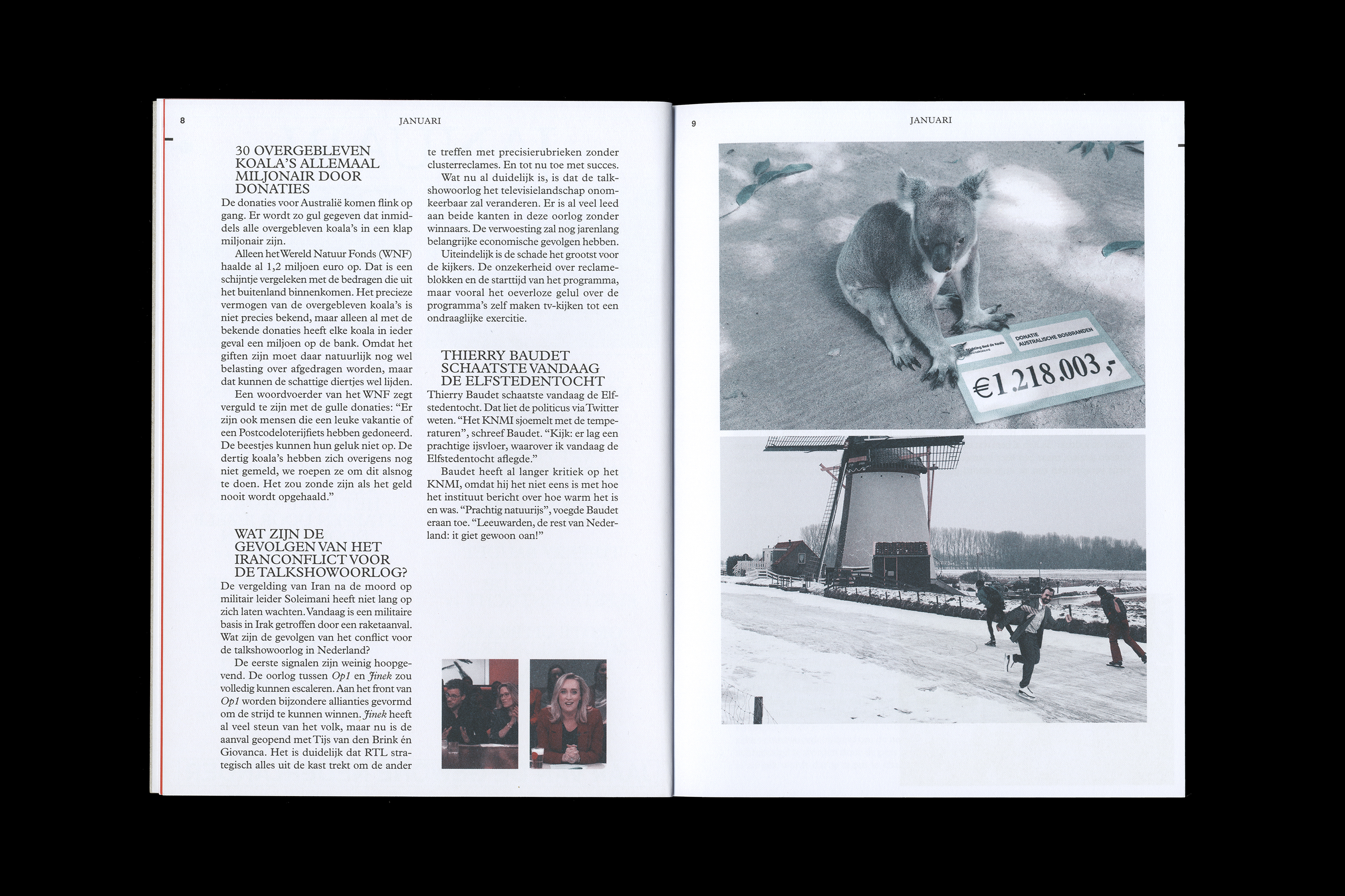 8

JANUARI

30 OVERGEBLEVEN KOALA'S ALLEMAAL MILJONAIR DOOR DONATIES

De donaties voor Australië komen flink op gang. Er wordt zo gul gegeven dat inmiddels alle overgebleven koala's in een klap miljonair zijn.

Alleen het Wereld Natuur Fonds (WNF) haalde al 1,2 miljoen euro op. Dat is een schijntje vergeleken met de bedragen die uit het buitenland binnenkomen. Het precieze vermogen van de overgebleven koala's is niet precies bekend, maar alleen al met de bekende donaties heeft elke koala in ieder geval een miljoen op de bank. Omdat het giften zijn moet daar natuurlijk nog wel belasting over afgedragen worden, maar dat kunnen de schattige diertjes wel lijden.

Een woordvoerder van het WNF zegt verguld te zijn met de gulle donaties: "Er zijn ook mensen die een leuke vakantie of een Postcodeloterijfiets hebben gedoneerd. De beestjes kunnen hun geluk niet op. De dertig koala's hebben zich overigens nog niet gemeld, we roepen ze om dit alsnog te doen. Het zou zonde zijn als het geld nooit wordt opgehaald."

WAT ZIJN DE GEVOLGEN VAN HET IRANCONFLICT VOOR DE TALKSHOWOORLOG?

De vergelding van Iran na de moord op militair leider Soleimani heeft niet lang op zich laten wachten. Vandaag is een militaire basis in Irak getroffen door een raketaanval. Wat zijn de gevolgen van het conflict voor de talkshowoorlog in Nederland?

De eerste signalen zijn weinig hoopgevend. De oorlog tussen Op1 en Jinek zou volledig kunnen escaleren. Aan het front van Op1 worden bijzondere allianties gevormd om de strijd te kunnen winnen. Jinek heeft al veel steun van het volk, maar nu is de aanval geopend met Tijs van den Brink én Giovanca. Het is duidelijk dat RTL strategisch alles uit de kast trekt om de ander te treffen met precisierubrieken zonder clusterreclames. En tot nu toe met succes.

Wat nu al duidelijk is, is dat de talkshowoorlog het televisielandschap onomkeerbaar zal veranderen. Er is al veel leed aan beide kanten in deze oorlog zonder winnaars. De verwoesting zal nog jarenlang belangrijke economische gevolgen hebben.

Uiteindelijk is de schade het grootst voor de kijkers. De onzekerheid over reclameblokken en de starttijd van het programma, maar vooral het oeverloze gelul over de programma's zelf maken tv-kijken tot een ondraaglijke exercitie.

THIERRY BAUDET SCHAATSTE VANDAAG DE ELFSTEDENTOCHT

Thierry Baudet schaatste vandaag de Elfstedentocht. Dat liet de politicus via Twitter weten. "Het KNMI sjoemelt met de temperaturen", schreef Baudet. "Kijk: er lag een prachtige ijsvloer, waarover ik vandaag de Elfstedentocht aflegde."

Baudet heeft al langer kritiek op het KNMI, omdat hij het niet eens is met hoe het instituut bericht over hoe warm het is en was. "Prachtig natuurijs", voegde Baudet eraan toe. "Leeuwarden, de rest van Nederland: it giet gewoon oan!"

9

JANUARI

Stichting Red de Koala

DONATIE AUSTRALISCHE BOSBRANDEN

€1.218.003,-